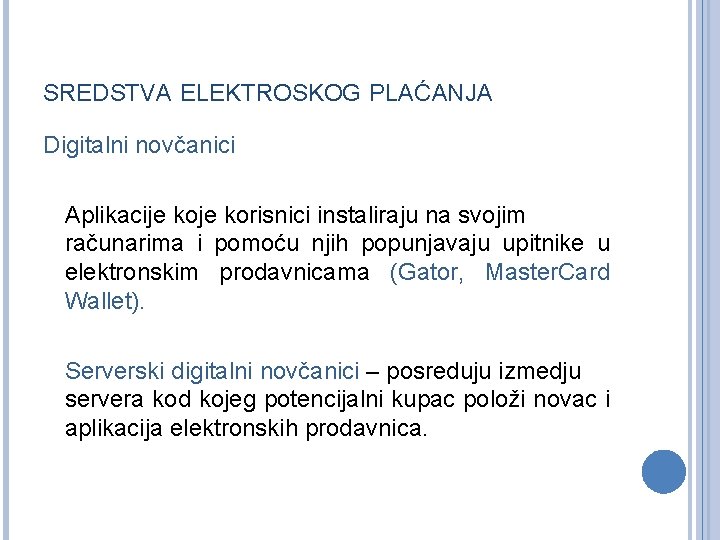 SREDSTVA ELEKTROSKOG PLAĆANJA

Digitalni novčanici

Aplikacije koje korisnici instaliraju na svojim računarima i pomoću njih popunjavaju upitnike u elektronskim prodavnicama (Gator, MasterCard Wallet).

Serverski digitalni novčanici – posreduju izmedju servera kod kojeg potencijalni kupac položi novac i aplikacija elektronskih prodavnica.